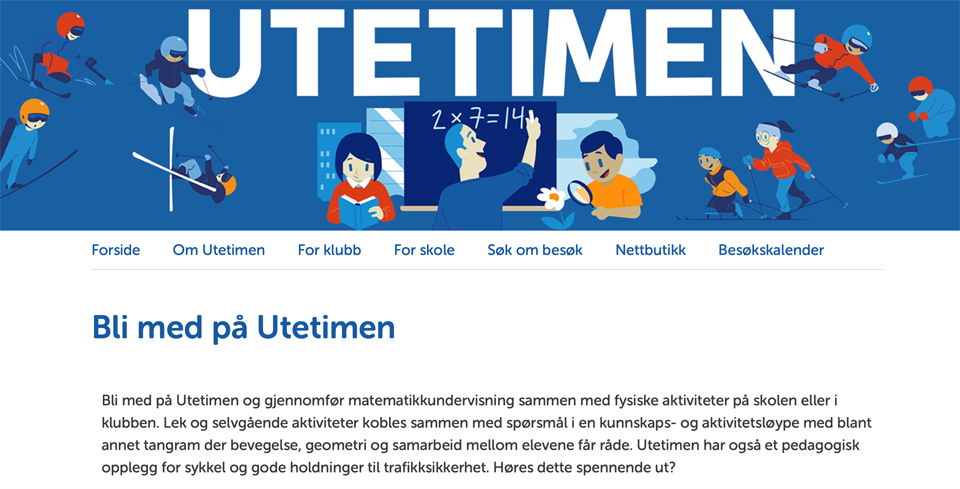 UTETIMEN

$2 \times 7 = 14$

Forside Om Utetimen For klubb For skole Søk om besøk Nettbutikk Besøkskalender

Bli med på Utetimen

Bli med på Utetimen og gjennomfør matematikkundervisning sammen med fysiske aktiviteter på skolen eller i klubben. Lek og selvgående aktiviteter kobles sammen med spørsmål i en kunnskaps- og aktivitetsløype med blant annet tangram der bevegelse, geometri og samarbeid mellom elevene får råde. Utetimen har også et pedagogisk opplegg for sykkel og gode holdninger til trafikksikkerhet. Høres dette spennende ut?